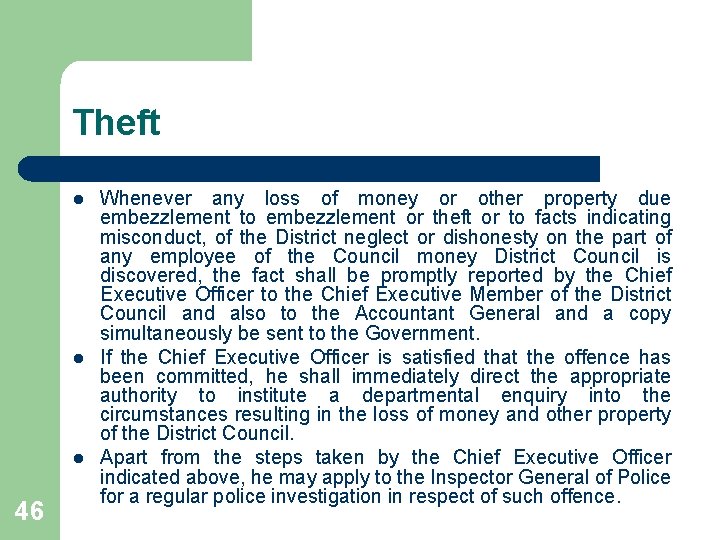 Theft

- Whenever any loss of money or other property due embezzlement to embezzlement or theft or to facts indicating misconduct, of the District neglect or dishonesty on the part of any employee of the Council money District Council is discovered, the fact shall be promptly reported by the Chief Executive Officer to the Chief Executive Member of the District Council and also to the Accountant General and a copy simultaneously be sent to the Government.
- If the Chief Executive Officer is satisfied that the offence has been committed, he shall immediately direct the appropriate authority to institute a departmental enquiry into the circumstances resulting in the loss of money and other property of the District Council.
- Apart from the steps taken by the Chief Executive Officer indicated above, he may apply to the Inspector General of Police for a regular police investigation in respect of such offence.

46